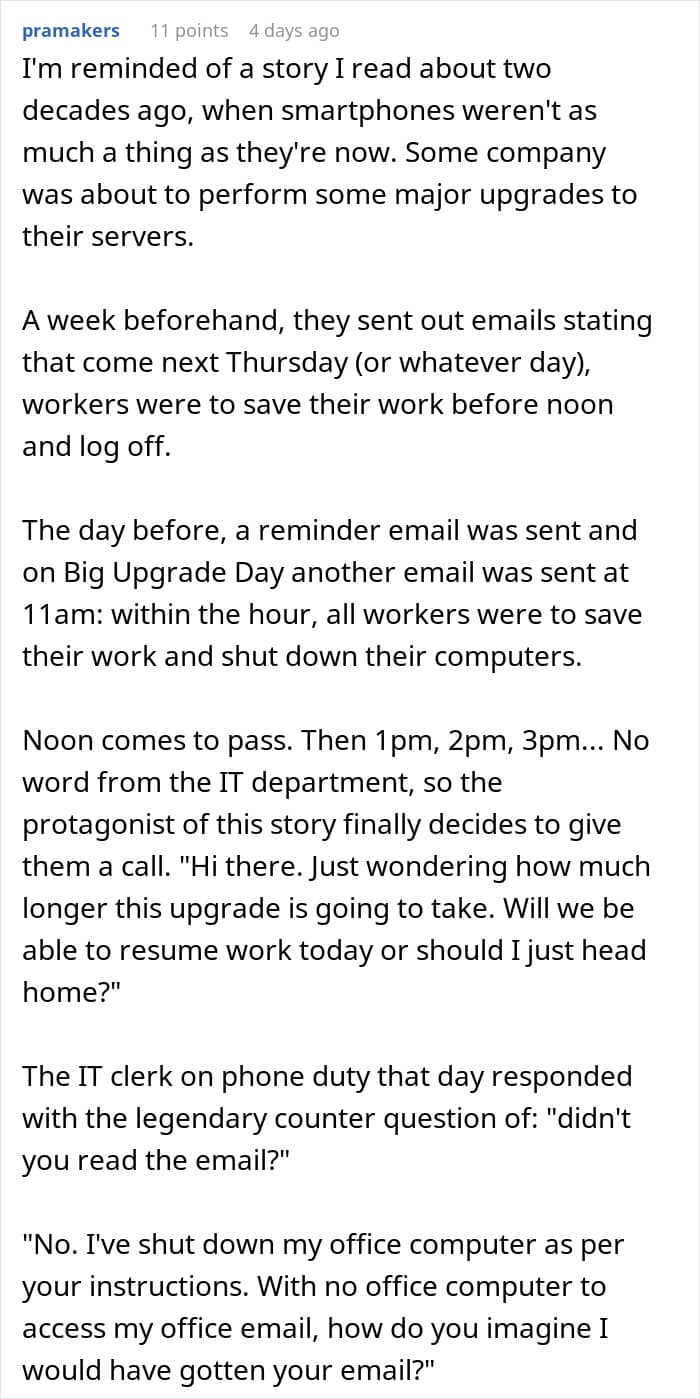 pramakers 11 points 4 days ago

I'm reminded of a story I read about two decades ago, when smartphones weren't as much a thing as they're now. Some company was about to perform some major upgrades to their servers.

A week beforehand, they sent out emails stating that come next Thursday (or whatever day), workers were to save their work before noon and log off.

The day before, a reminder email was sent and on Big Upgrade Day another email was sent at 11am: within the hour, all workers were to save their work and shut down their computers.

Noon comes to pass. Then 1pm, 2pm, 3pm... No word from the IT department, so the protagonist of this story finally decides to give them a call. "Hi there. Just wondering how much longer this upgrade is going to take. Will we be able to resume work today or should I just head home?"

The IT clerk on phone duty that day responded with the legendary counter question of: "didn't you read the email?"

"No. I've shut down my office computer as per your instructions. With no office computer to access my office email, how do you imagine I would have gotten your email?"